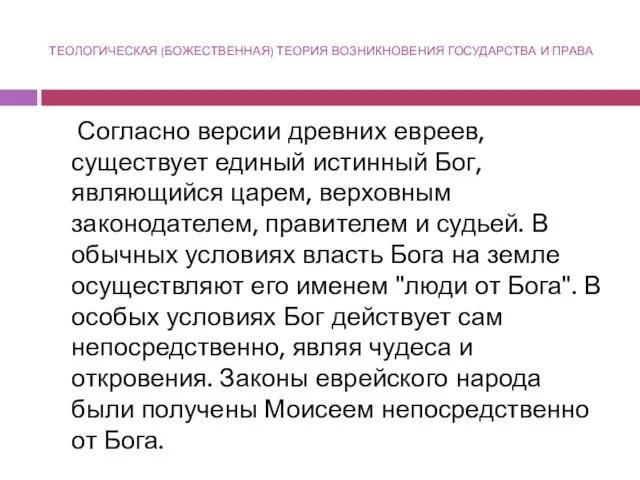 ТЕОЛОГИЧЕСКАЯ (БОЖЕСТВЕННАЯ) ТЕОРИЯ ВОЗНИКНОВЕНИЯ ГОСУДАРСТВА И ПРАВА

Согласно версии древних евреев, существует единый истинный Бог, являющийся царем, верховным законодателем, правителем и судьей. В обычных условиях власть Бога на земле осуществляют его именем "люди от Бога". В особых условиях Бог действует сам непосредственно, являя чудеса и откровения. Законы еврейского народа были получены Моисеем непосредственно от Бога.